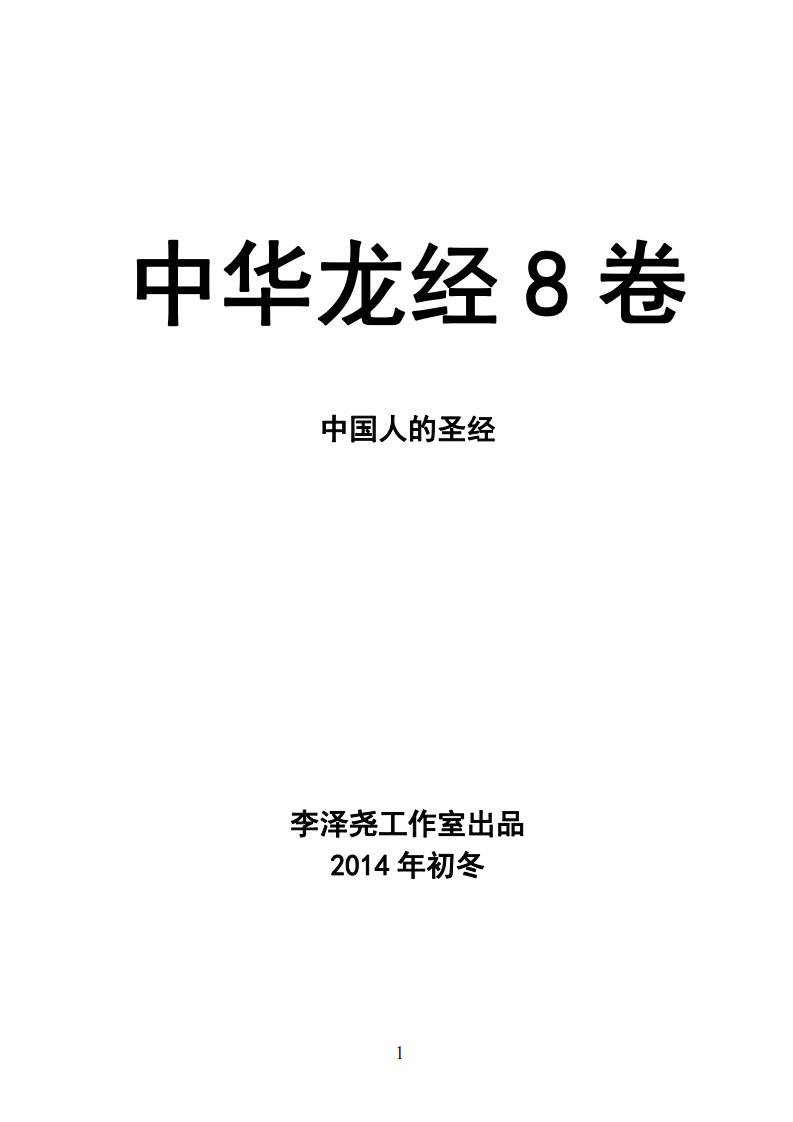 中华龙经 8 卷

中国人的圣经

李泽尧工作室出品
2014 年初冬

1